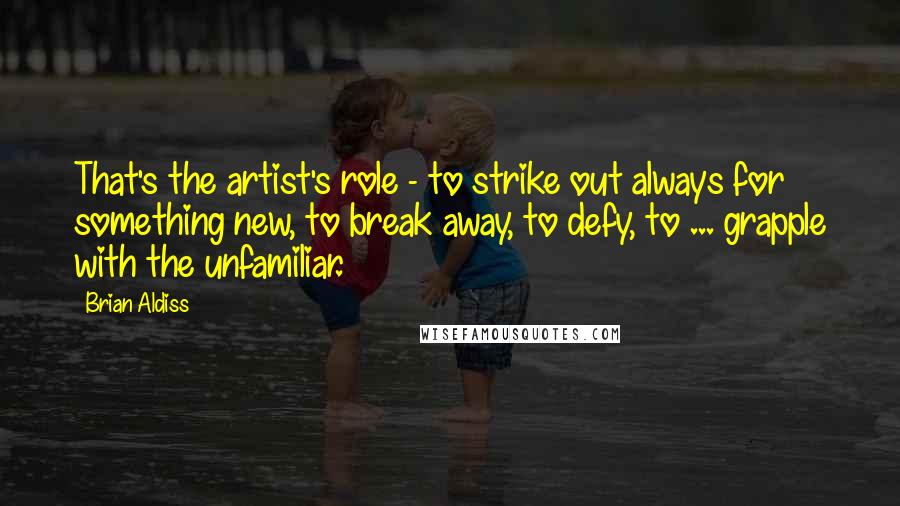 That's the artist's role - to strike out always for something new, to break away, to defy, to ... grapple with the unfamiliar.

Brian Aldiss

WISEFAMOUSQUOTES.COM